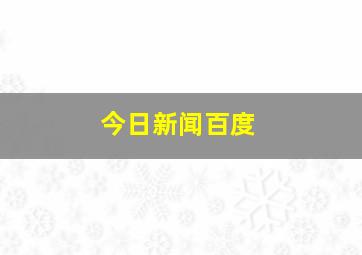 今日新闻百度